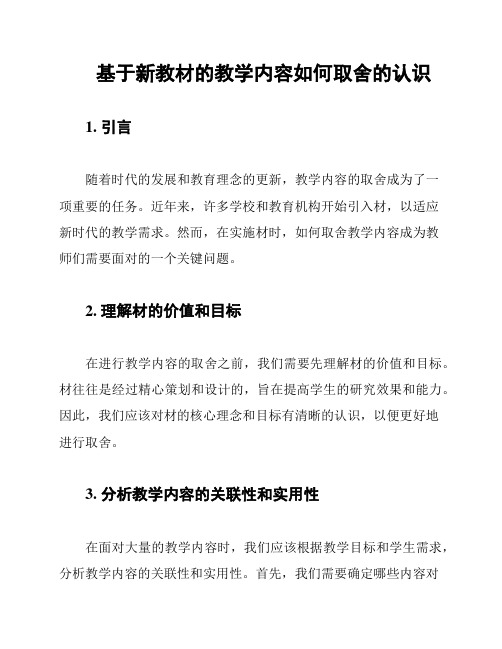 基于新教材的教学内容如何取舍的认识

1. 引言

随着时代的发展和教育理念的更新，教学内容的取舍成为了一项重要的任务。近年来，许多学校和教育机构开始引入材，以适应新时代的教学需求。然而，在实施材时，如何取舍教学内容成为教师们需要面对的一个关键问题。

2. 理解材的价值和目标

在进行教学内容的取舍之前，我们需要先理解材的价值和目标。材往往是经过精心策划和设计的，旨在提高学生的研究效果和能力。因此，我们应该对材的核心理念和目标有清晰的认识，以便更好地进行取舍。

3. 分析教学内容的关联性和实用性

在面对大量的教学内容时，我们应该根据教学目标和学生需求，分析教学内容的关联性和实用性。首先，我们需要确定哪些内容对